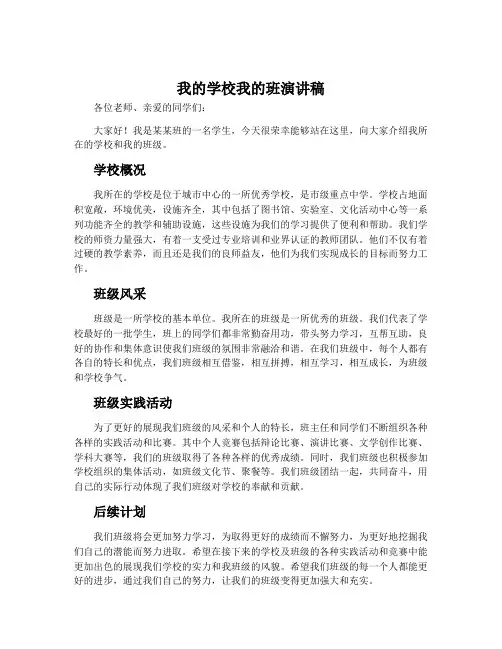 我的学校我的班演讲稿

各位老师、亲爱的同学们：

大家好！我是某某班的一名学生，今天很荣幸能够站在这里，向大家介绍我所在的学校和我的班级。

学校概况

我所在的学校是位于城市中心的一所优秀学校，是市级重点中学。学校占地面积宽敞，环境优美，设施齐全，其中包括了图书馆、实验室、文化活动中心等一系列功能齐全的教学和辅助设施，这些设施为我们的学习提供了便利和帮助。我们学校的师资力量强大，有着一支受过专业培训和业界认证的教师团队。他们不仅有着过硬的教学素养，而且还是我们的良师益友，他们为我们实现成长的目标而努力工作。

班级风采

班级是一所学校的基本单位。我所在的班级是一所优秀的班级。我们代表了学校最好的一批学生，班上的同学们都非常勤奋用功，带头努力学习，互帮互助，良好的协作和集体意识使我们班级的氛围非常融洽和谐。在我们班级中，每个人都有各自的特长和优点，我们班级相互借鉴，相互拼搏，相互学习，相互成长，为班级和学校争气。

班级实践活动

为了更好的展现我们班级的风采和个人的特长，班主任和同学们不断组织各种各样的实践活动和比赛。其中个人竞赛包括辩论比赛、演讲比赛、文学创作比赛、学科大赛等，我们的班级取得了各种各样的优秀成绩。同时，我们班级也积极参加学校组织的集体活动，如班级文化节、聚餐等。我们班级团结一起，共同奋斗，用自己的实际行动体现了我们班级对学校的奉献和贡献。

后续计划

我们班级将会更加努力学习，为取得更好的成绩而不懈努力，为更好地挖掘我们自己的潜能而努力进取。希望在接下来的学校及班级的各种实践活动和竞赛中能更加出色的展现我们学校的实力和我班级的风貌。希望我们班级的每一个人都能更好的进步，通过我们自己的努力，让我们的班级变得更加强大和充实。